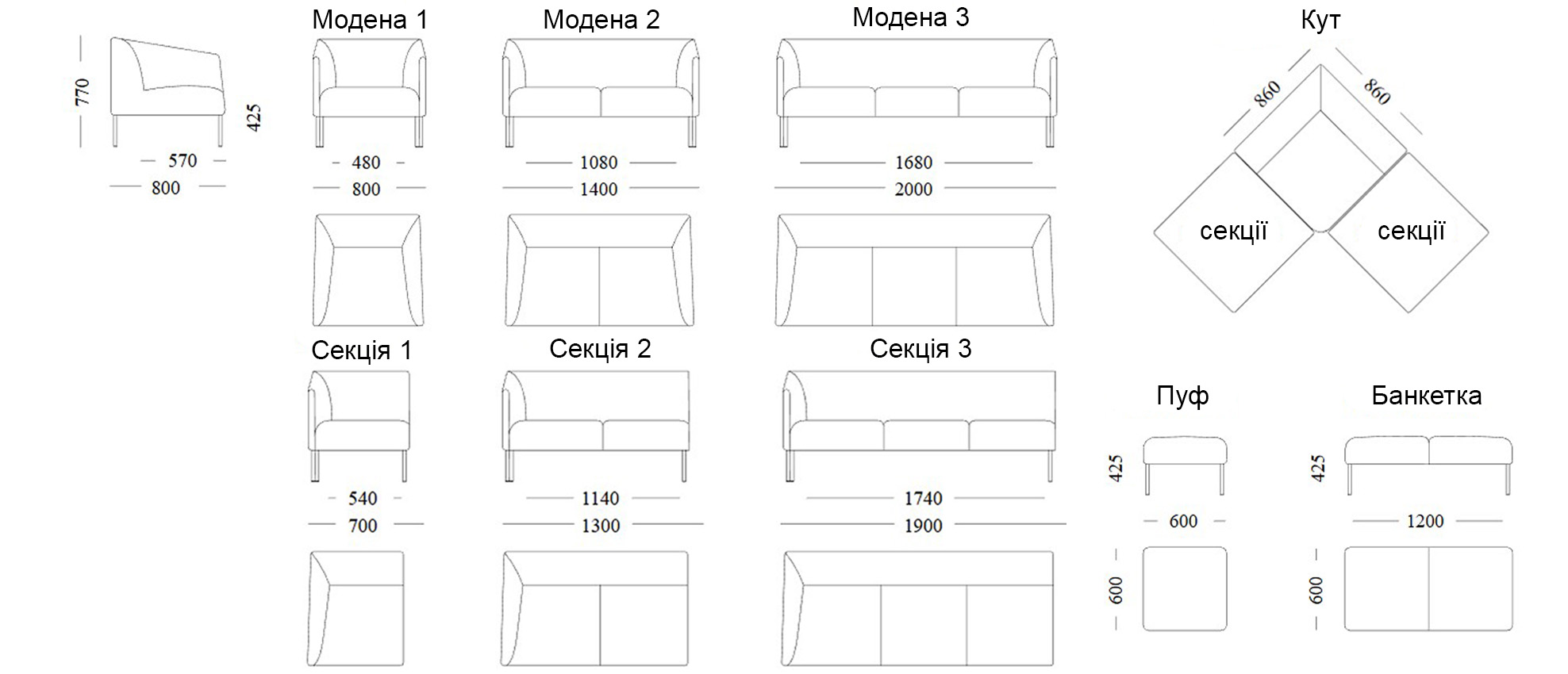 770
425
570
800

Модена 1
480
800

Модена 2
1080
1400

Модена 3
1680
2000

Кут
860
860
секції
секції

Секція 1
540
700

Секція 2
1140
1300

Секція 3
1740
1900

Пуф
425
600
600

Банкетка
425
1200
600